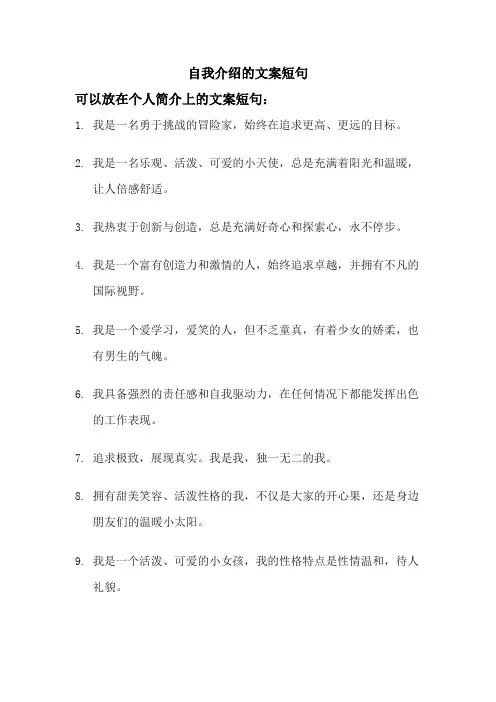 自我介绍的文案短句

可以放在个人简介上的文案短句：

1. 我是一名勇于挑战的冒险家，始终在追求更高、更远的目标。

2. 我是一名乐观、活泼、可爱的小天使，总是充满着阳光和温暖，让人倍感舒适。

3. 我热衷于创新与创造，总是充满好奇心和探索心，永不停步。

4. 我是一个富有创造力和激情的人，始终追求卓越，并拥有不凡的国际视野。

5. 我是一个爱学习，爱笑的人，但不乏童真，有着少女的娇柔，也有男生的气魄。

6. 我具备强烈的责任感和自我驱动力，在任何情况下都能发挥出色的工作表现。

7. 追求极致，展现真实。我是我，独一无二的我。

8. 拥有甜美笑容、活泼性格的我，不仅是大家的开心果，还是身边朋友们的温暖小太阳。

9. 我是一个活泼、可爱的小女孩，我的性格特点是性情温和，待人礼貌。